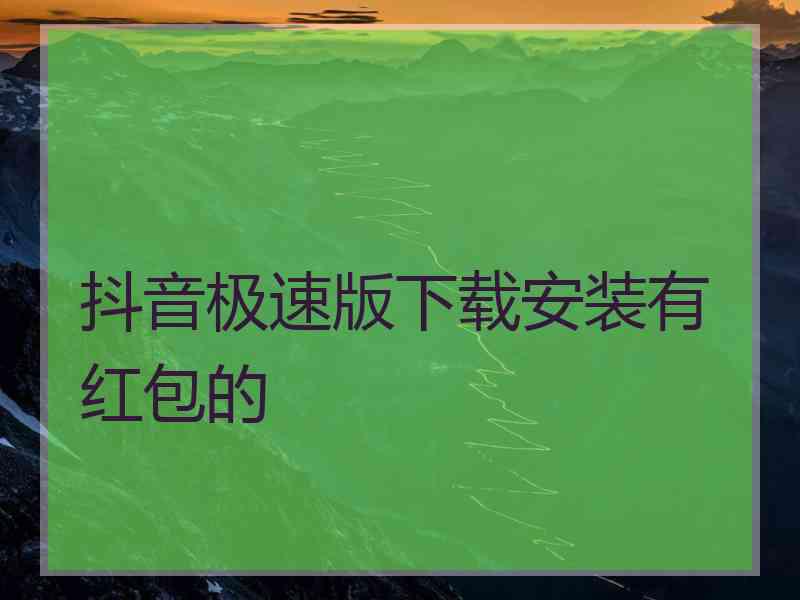 抖音极速版下载安装有红包的